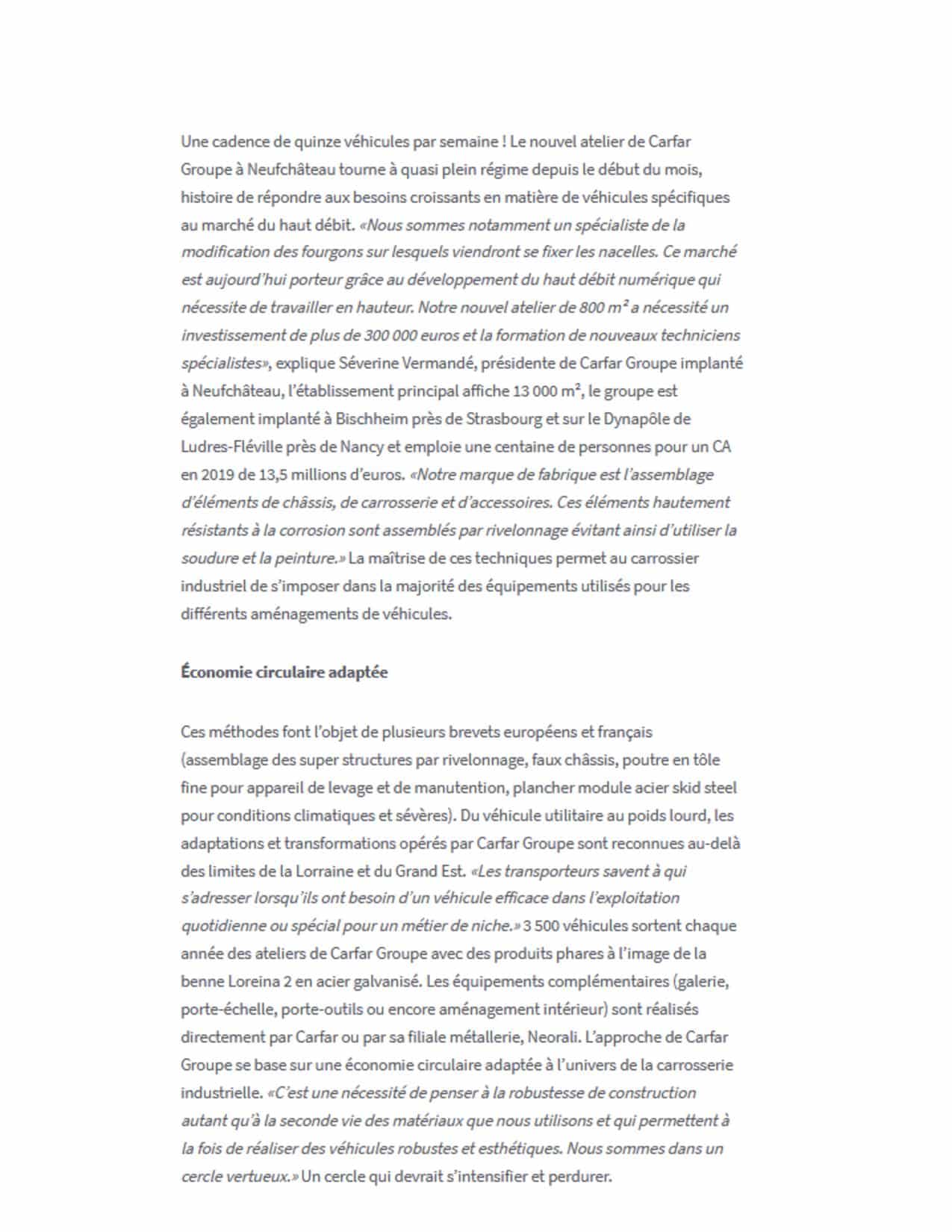 Une cadence de quinze véhicules par semaine ! Le nouvel atelier de Carfar Groupe à Neufchâteau tourne à quasi plein régime depuis le début du mois, histoire de répondre aux besoins croissants en matière de véhicules spécifiques au marché du haut débit. «Nous sommes notamment un spécialiste de la modification des fourgons sur lesquels viendront se fixer les nacelles. Ce marché est aujourd'hui porteur grâce au développement du haut débit numérique qui nécessite de travailler en hauteur. Notre nouvel atelier de 800 m² a nécessité un investissement de plus de 300 000 euros et la formation de nouveaux techniciens spécialistes», explique Séverine Vermandé, présidente de Carfar Groupe implanté à Neufchâteau, l'établissement principal affiche 13 000 m², le groupe est également implanté à Bischheim près de Strasbourg et sur le Dynapôle de Ludres-Fléville près de Nancy et emploie une centaine de personnes pour un CA en 2019 de 13,5 millions d'euros. «Notre marque de fabrique est l'assemblage d'éléments de châssis, de carrosserie et d'accessoires. Ces éléments hautement résistants à la corrosion sont assemblés par rivelonnage évitant ainsi d'utiliser la soudure et la peinture.» La maîtrise de ces techniques permet au carrossier industriel de s'imposer dans la majorité des équipements utilisés pour les différents aménagements de véhicules.

Économie circulaire adaptée

Ces méthodes font l'objet de plusieurs brevets européens et français (assemblage des super structures par rivelonnage, faux châssis, poutre en tôle fine pour appareil de levage et de manutention, plancher module acier skid steel pour conditions climatiques et sévères). Du véhicule utilitaire au poids lourd, les adaptations et transformations opérés par Carfar Groupe sont reconnues au-delà des limites de la Lorraine et du Grand Est. «Les transporteurs savent à qui s'adresser lorsqu'ils ont besoin d'un véhicule efficace dans l'exploitation quotidienne ou spécial pour un métier de niche.» 3 500 véhicules sortent chaque année des ateliers de Carfar Groupe avec des produits phares à l'image de la benne Loreina 2 en acier galvanisé. Les équipements complémentaires (galerie, porte-échelle, porte-outils ou encore aménagement intérieur) sont réalisés directement par Carfar ou par sa filiale métallerie, Neorali. L'approche de Carfar Groupe se base sur une économie circulaire adaptée à l'univers de la carrosserie industrielle. «C'est une nécessité de penser à la robustesse de construction autant qu'à la seconde vie des matériaux que nous utilisons et qui permettent à la fois de réaliser des véhicules robustes et esthétiques. Nous sommes dans un cercle vertueux.» Un cercle qui devrait s'intensifier et perdurer.